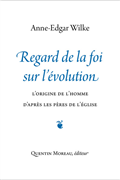 Anne-Edgar Wilke

Regard de la foi sur l'évolution

L'ORIGINE DE L'HOMME

D'APRÈS LES PÈRES DE L'ÉGLISE

QUENTIN MOREAU, éditeur